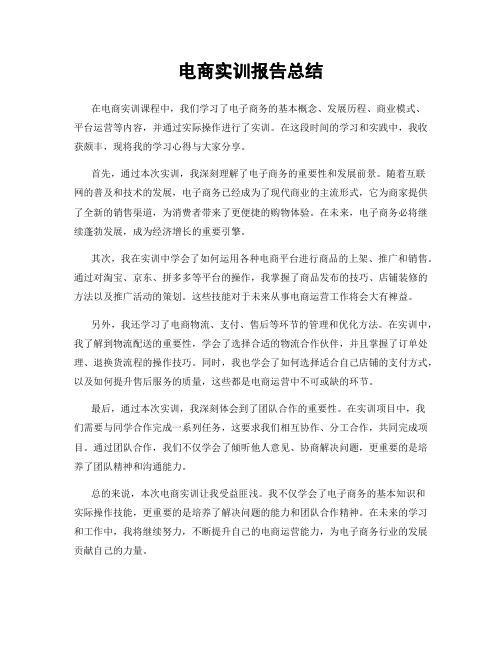 电商实训报告总结

在电商实训课程中，我们学习了电子商务的基本概念、发展历程、商业模式、平台运营等内容，并通过实际操作进行了实训。在这段时间的学习和实践中，我收获颇丰，现将我的学习心得与大家分享。

首先，通过本次实训，我深刻理解了电子商务的重要性和发展前景。随着互联网的普及和技术的发展，电子商务已经成为了现代商业的主流形式，它为商家提供了全新的销售渠道，为消费者带来了更便捷的购物体验。在未来，电子商务必将继续蓬勃发展，成为经济增长的重要引擎。

其次，我在实训中学会了如何运用各种电商平台进行商品的上架、推广和销售。通过对淘宝、京东、拼多多等平台的操作，我掌握了商品发布的技巧、店铺装修的方法以及推广活动的策划。这些技能对于未来从事电商运营工作将会大有裨益。

另外，我还学习了电商物流、支付、售后等环节的管理和优化方法。在实训中，我了解到物流配送的重要性，学会了选择合适的物流合作伙伴，并且掌握了订单处理、退换货流程的操作技巧。同时，我也学会了如何选择适合自己店铺的支付方式，以及如何提升售后服务的质量，这些都是电商运营中不可或缺的环节。

最后，通过本次实训，我深刻体会到了团队合作的重要性。在实训项目中，我们需要与同学合作完成一系列任务，这要求我们相互协作、分工合作，共同完成项目。通过团队合作，我们不仅学会了倾听他人意见、协商解决问题，更重要的是培养了团队精神和沟通能力。

总的来说，本次电商实训让我受益匪浅。我不仅学会了电子商务的基本知识和实际操作技能，更重要的是培养了解决问题的能力和团队合作精神。在未来的学习和工作中，我将继续努力，不断提升自己的电商运营能力，为电子商务行业的发展贡献自己的力量。